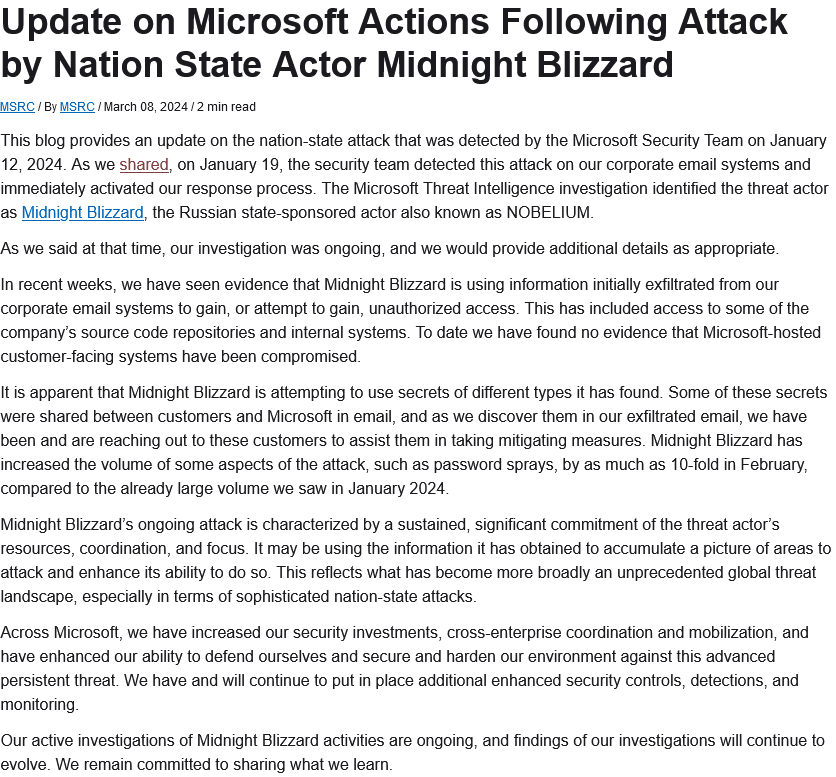 Update on Microsoft Actions Following Attack by Nation State Actor Midnight Blizzard

MSRC / By MSRC / March 08, 2024 / 2 min read

This blog provides an update on the nation-state attack that was detected by the Microsoft Security Team on January 12, 2024. As we shared, on January 19, the security team detected this attack on our corporate email systems and immediately activated our response process. The Microsoft Threat Intelligence investigation identified the threat actor as Midnight Blizzard, the Russian state-sponsored actor also known as NOBELIUM.

As we said at that time, our investigation was ongoing, and we would provide additional details as appropriate.

In recent weeks, we have seen evidence that Midnight Blizzard is using information initially exfiltrated from our corporate email systems to gain, or attempt to gain, unauthorized access. This has included access to some of the company's source code repositories and internal systems. To date we have found no evidence that Microsoft-hosted customer-facing systems have been compromised.

It is apparent that Midnight Blizzard is attempting to use secrets of different types it has found. Some of these secrets were shared between customers and Microsoft in email, and as we discover them in our exfiltrated email, we have been and are reaching out to these customers to assist them in taking mitigating measures. Midnight Blizzard has increased the volume of some aspects of the attack, such as password sprays, by as much as 10-fold in February, compared to the already large volume we saw in January 2024.

Midnight Blizzard's ongoing attack is characterized by a sustained, significant commitment of the threat actor's resources, coordination, and focus. It may be using the information it has obtained to accumulate a picture of areas to attack and enhance its ability to do so. This reflects what has become more broadly an unprecedented global threat landscape, especially in terms of sophisticated nation-state attacks.

Across Microsoft, we have increased our security investments, cross-enterprise coordination and mobilization, and have enhanced our ability to defend ourselves and secure and harden our environment against this advanced persistent threat. We have and will continue to put in place additional enhanced security controls, detections, and monitoring.

Our active investigations of Midnight Blizzard activities are ongoing, and findings of our investigations will continue to evolve. We remain committed to sharing what we learn.